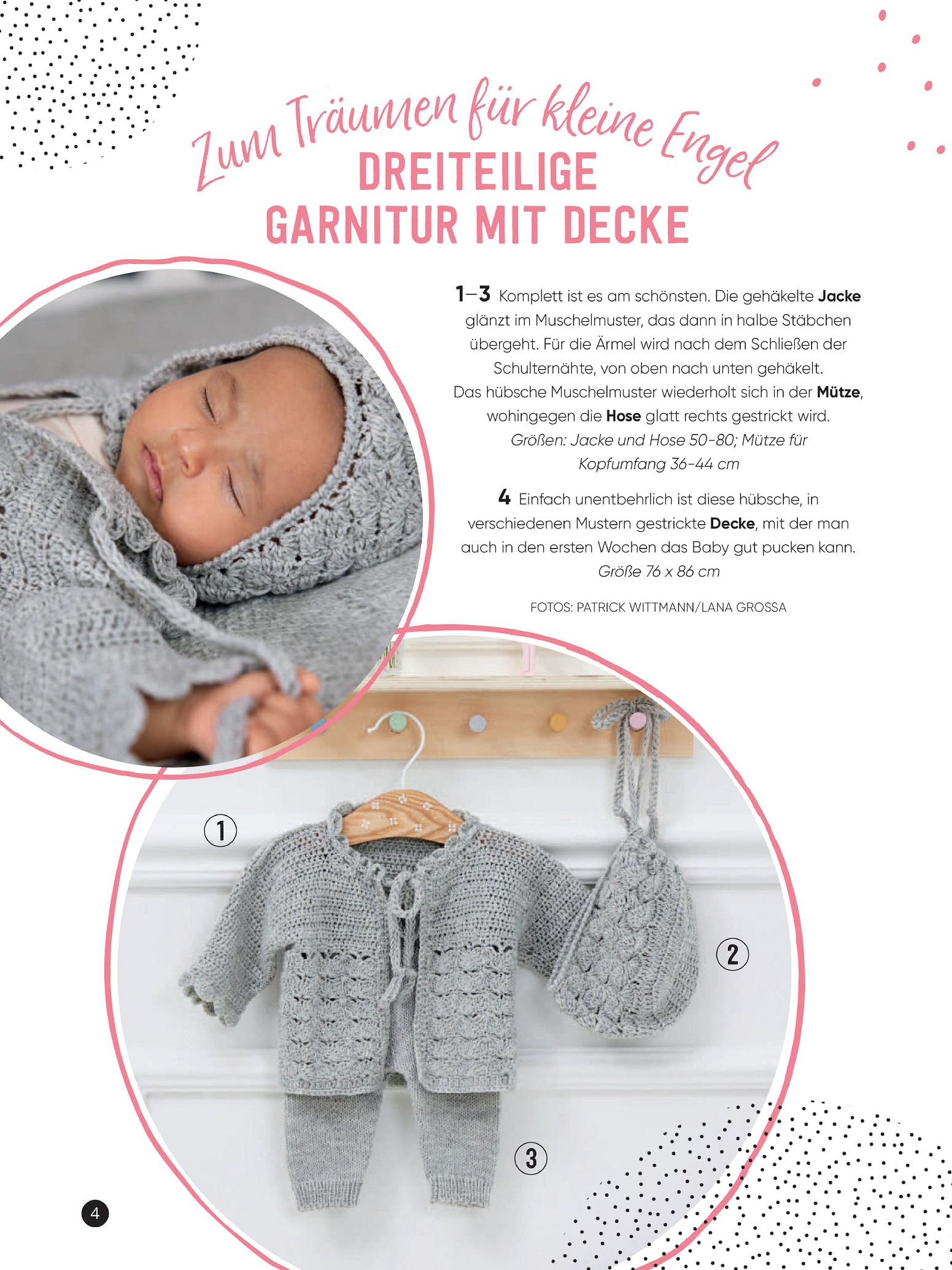 Zum Träumen für kleine Engel
DREITEILIGE
GARNITUR MIT DECKE

1–3 Komplett ist es am schönsten. Die gehäkelte Jacke glänzt im Muschelmuster, das dann in halbe Stäbchen übergeht. Für die Ärmel wird nach dem Schließen der Schulternähte, von oben nach unten gehäkelt. Das hübsche Muschelmuster wiederholt sich in der Mütze, wohingegen die Hose glatt rechts gestrickt wird. Größen: Jacke und Hose 50-80; Mütze für Kopfumfang 36-44 cm

4 Einfach unentbehrlich ist diese hübsche, in verschiedenen Mustern gestrickte Decke, mit der man auch in den ersten Wochen das Baby gut pucken kann. Größe 76 x 86 cm

FOTOS: PATRICK WITTMANN/LANA GROSSA

1

2

3

4